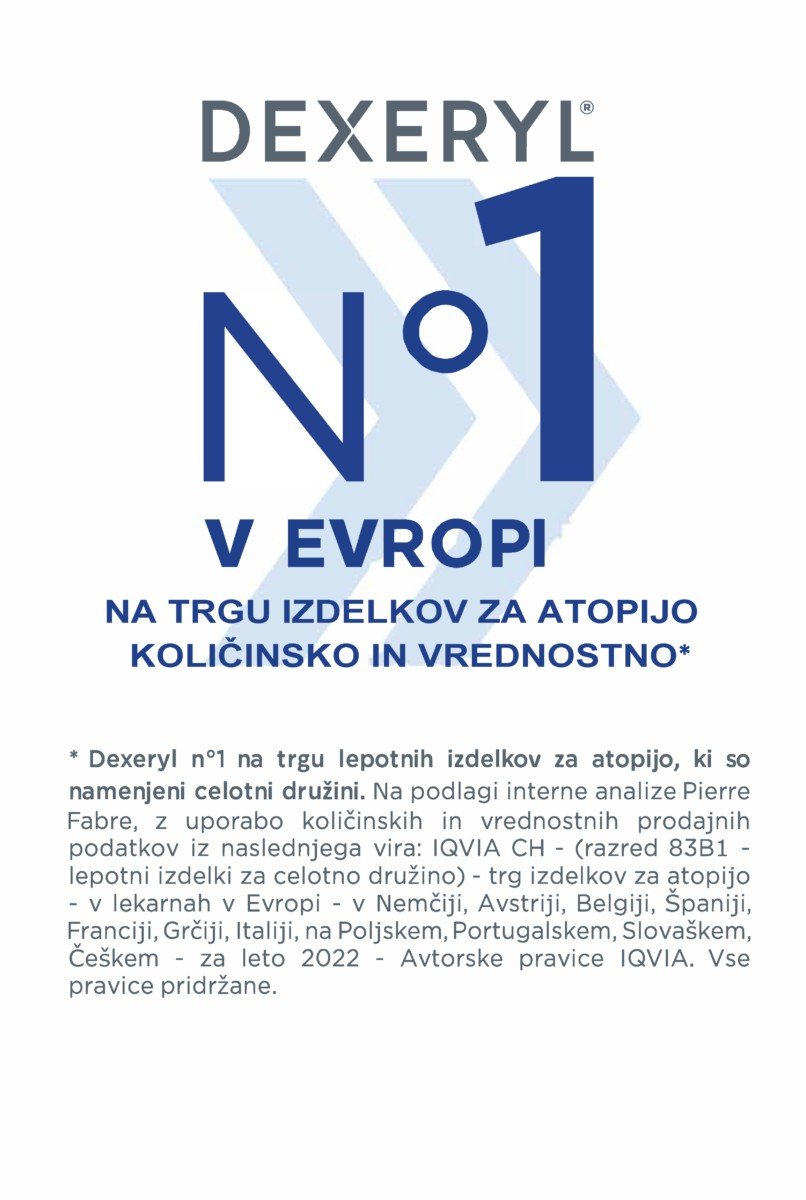 DEXERYL®

N°1

V EVROPI

NA TRGU IZDELKOV ZA ATOPIJO KOLIČINSKO IN VREDNOSTNO*

* Dexeryl n°1 na trgu lepotnih izdelkov za atopijo, ki so namenjeni celotni družini. Na podlagi interne analize Pierre Fabre, z uporabo količinskih in vrednostnih prodajnih podatkov iz naslednjega vira: IQVIA CH - (razred 83B1 - lepotni izdelki za celotno družino) - trg izdelkov za atopijo - v lekarnah v Evropi - v Nemčiji, Avstriji, Belgiji, Španiji, Franciji, Grčiji, Italiji, na Poljskem, Portugalskem, Slovaškem, Češkem - za leto 2022 - Avtorske pravice IQVIA. Vse pravice pridržane.